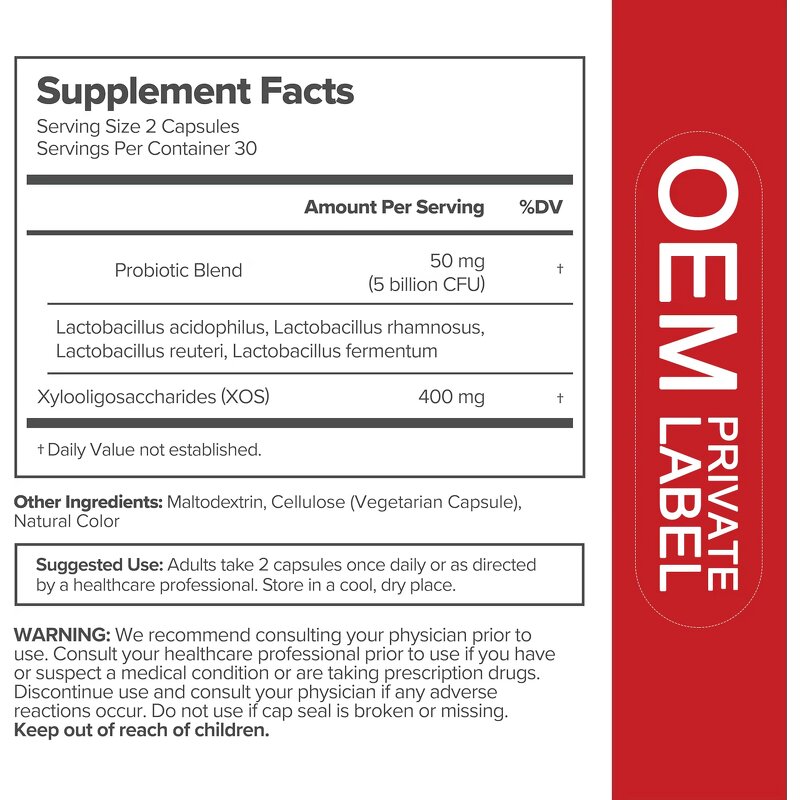 Supplement Facts
Serving Size 2 Capsules
Servings Per Container 30

| | Amount Per Serving | %DV |
|---|---|---|
| Probiotic Blend | 50 mg (5 billion CFU) | † |
| Lactobacillus acidophilus, Lactobacillus rhamnosus, Lactobacillus reuteri, Lactobacillus fermentum | | |
| Xylooligosaccharides (XOS) | 400 mg | † |

† Daily Value not established.

Other Ingredients: Maltodextrin, Cellulose (Vegetarian Capsule), Natural Color

Suggested Use: Adults take 2 capsules once daily or as directed by a healthcare professional. Store in a cool, dry place.

WARNING: We recommend consulting your physician prior to use. Consult your healthcare professional prior to use if you have or suspect a medical condition or are taking prescription drugs. Discontinue use and consult your physician if any adverse reactions occur. Do not use if cap seal is broken or missing. Keep out of reach of children.

OEM
PRIVATE
LABEL